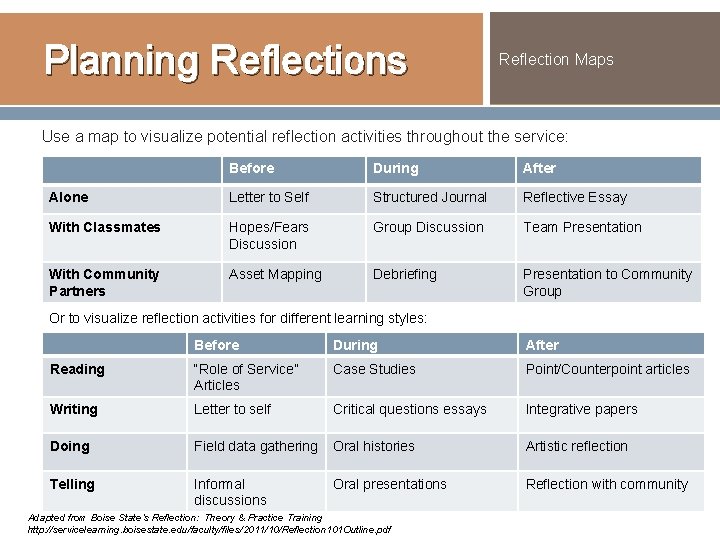 Planning Reflections

Reflection Maps

Use a map to visualize potential reflection activities throughout the service:

| | Before | During | After |
|---|---|---|---|
| Alone | Letter to Self | Structured Journal | Reflective Essay |
| With Classmates | Hopes/Fears Discussion | Group Discussion | Team Presentation |
| With Community Partners | Asset Mapping | Debriefing | Presentation to Community Group |

Or to visualize reflection activities for different learning styles:

| | Before | During | After |
|---|---|---|---|
| Reading | "Role of Service" Articles | Case Studies | Point/Counterpoint articles |
| Writing | Letter to self | Critical questions essays | Integrative papers |
| Doing | Field data gathering | Oral histories | Artistic reflection |
| Telling | Informal discussions | Oral presentations | Reflection with community |

Adapted from Boise State's Reflection: Theory & Practice Training
http://servicelearning.boisestate.edu/faculty/files/2011/10/Reflection101Outline.pdf